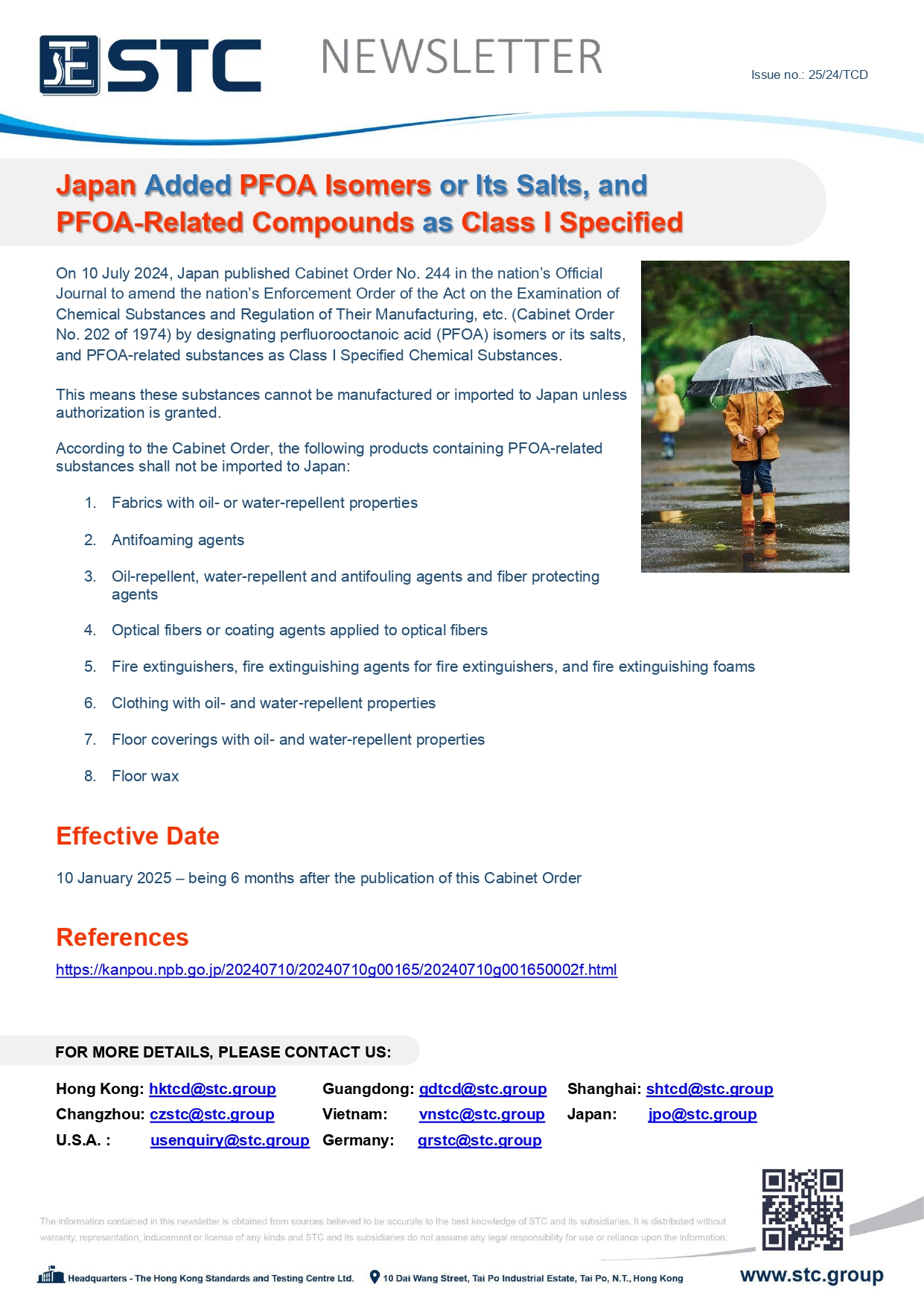 STC NEWSLETTER

Issue no.: 25/24/TCD

Japan Added PFOA Isomers or Its Salts, and PFOA-Related Compounds as Class I Specified

On 10 July 2024, Japan published Cabinet Order No. 244 in the nation's Official Journal to amend the nation's Enforcement Order of the Act on the Examination of Chemical Substances and Regulation of Their Manufacturing, etc. (Cabinet Order No. 202 of 1974) by designating perfluorooctanoic acid (PFOA) isomers or its salts, and PFOA-related substances as Class I Specified Chemical Substances.

This means these substances cannot be manufactured or imported to Japan unless authorization is granted.

According to the Cabinet Order, the following products containing PFOA-related substances shall not be imported to Japan:

1. Fabrics with oil- or water-repellent properties
2. Antifoaming agents
3. Oil-repellent, water-repellent and antifouling agents and fiber protecting agents
4. Optical fibers or coating agents applied to optical fibers
5. Fire extinguishers, fire extinguishing agents for fire extinguishers, and fire extinguishing foams
6. Clothing with oil- and water-repellent properties
7. Floor coverings with oil- and water-repellent properties
8. Floor wax

Effective Date

10 January 2025 – being 6 months after the publication of this Cabinet Order

References

https://kanpou.npb.go.jp/20240710/20240710g00165/20240710g001650002f.html

FOR MORE DETAILS, PLEASE CONTACT US:

Hong Kong: hktcd@stc.group Guangdong: gdtcd@stc.group Shanghai: shtcd@stc.group
Changzhou: czstc@stc.group Vietnam: vnstc@stc.group Japan: jpo@stc.group
U.S.A. : usenquiry@stc.group Germany: grstc@stc.group

The information contained in this newsletter is obtained from sources believed to be accurate to the best knowledge of STC and its subsidiaries. It is distributed without warranty, representation, inducement or license of any kinds and STC and its subsidiaries do not assume any legal responsibility for use or reliance upon the information.

Headquarters - The Hong Kong Standards and Testing Centre Ltd. 10 Dai Wang Street, Tai Po Industrial Estate, Tai Po, N.T., Hong Kong

www.stc.group